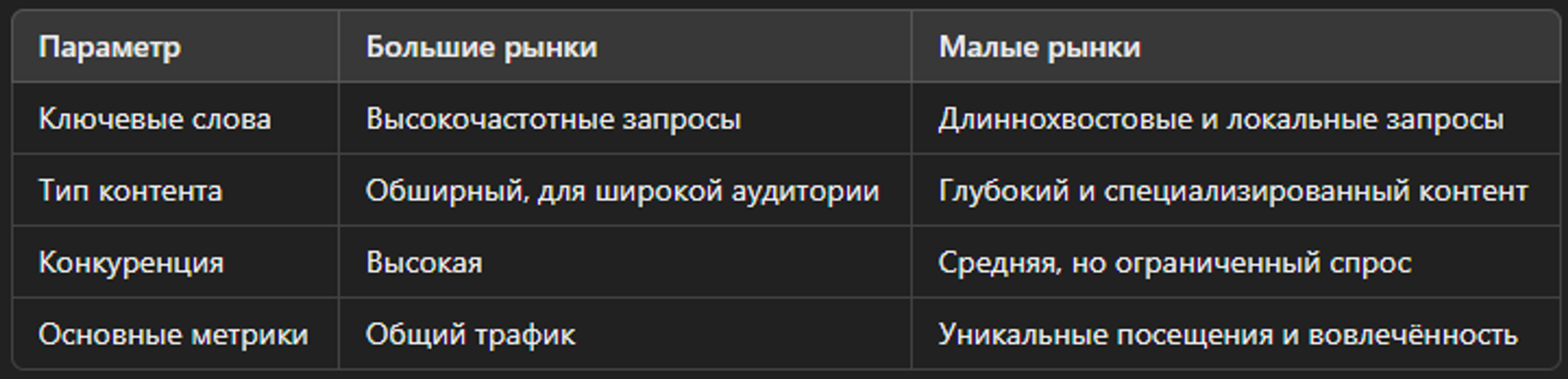 | Параметр | Большие рынки | Малые рынки |
|---|---|---|
| Ключевые слова | Высокочастотные запросы | Длиннохвостовые и локальные запросы |
| Тип контента | Обширный, для широкой аудитории | Глубокий и специализированный контент |
| Конкуренция | Высокая | Средняя, но ограниченный спрос |
| Основные метрики | Общий трафик | Уникальные посещения и вовлечённость |